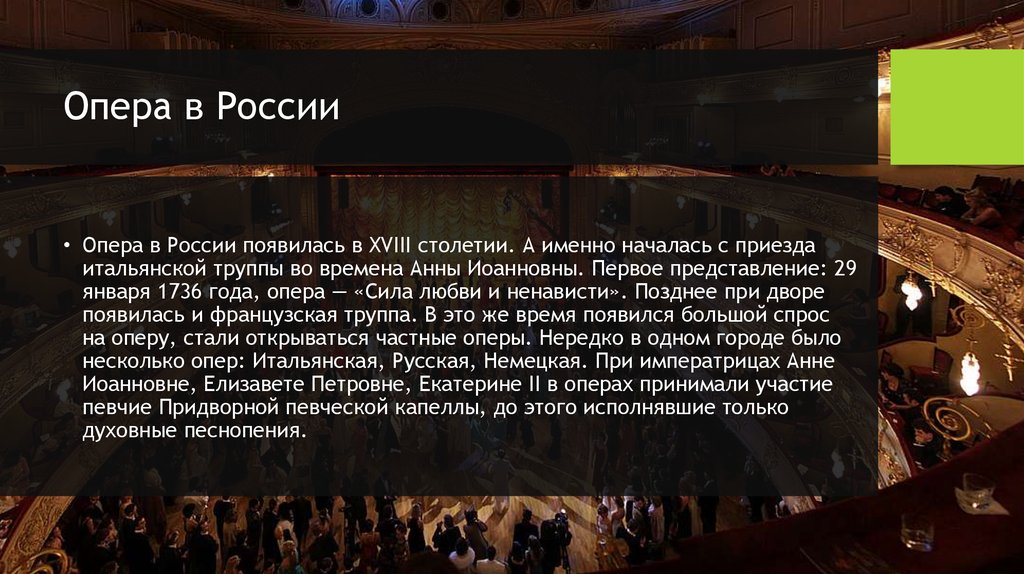 Опера в России

• Опера в России появилась в XVIII столетии. А именно началась с приезда итальянской труппы во времена Анны Иоанновны. Первое представление: 29 января 1736 года, опера — «Сила любви и ненависти». Позднее при дворе появилась и французская труппа. В это же время появился большой спрос на оперу, стали открываться частные оперы. Нередко в одном городе было несколько опер: Итальянская, Русская, Немецкая. При императрицах Анне Иоанновне, Елизавете Петровне, Екатерине II в операх принимали участие певчие Придворной певческой капеллы, до этого исполнявшие только духовные песнопения.